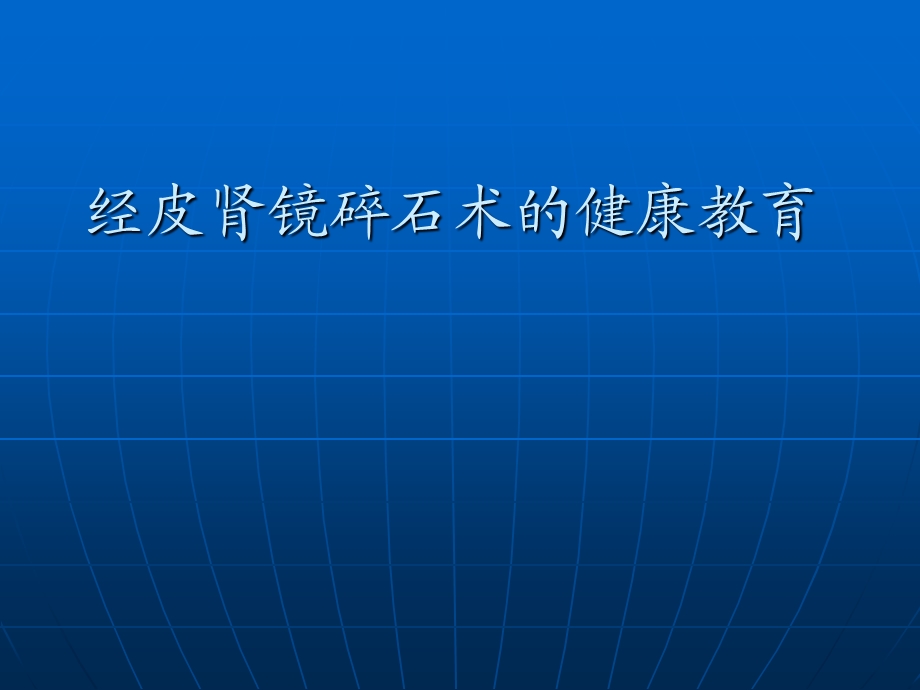 经皮肾镜碎石术的健康教育